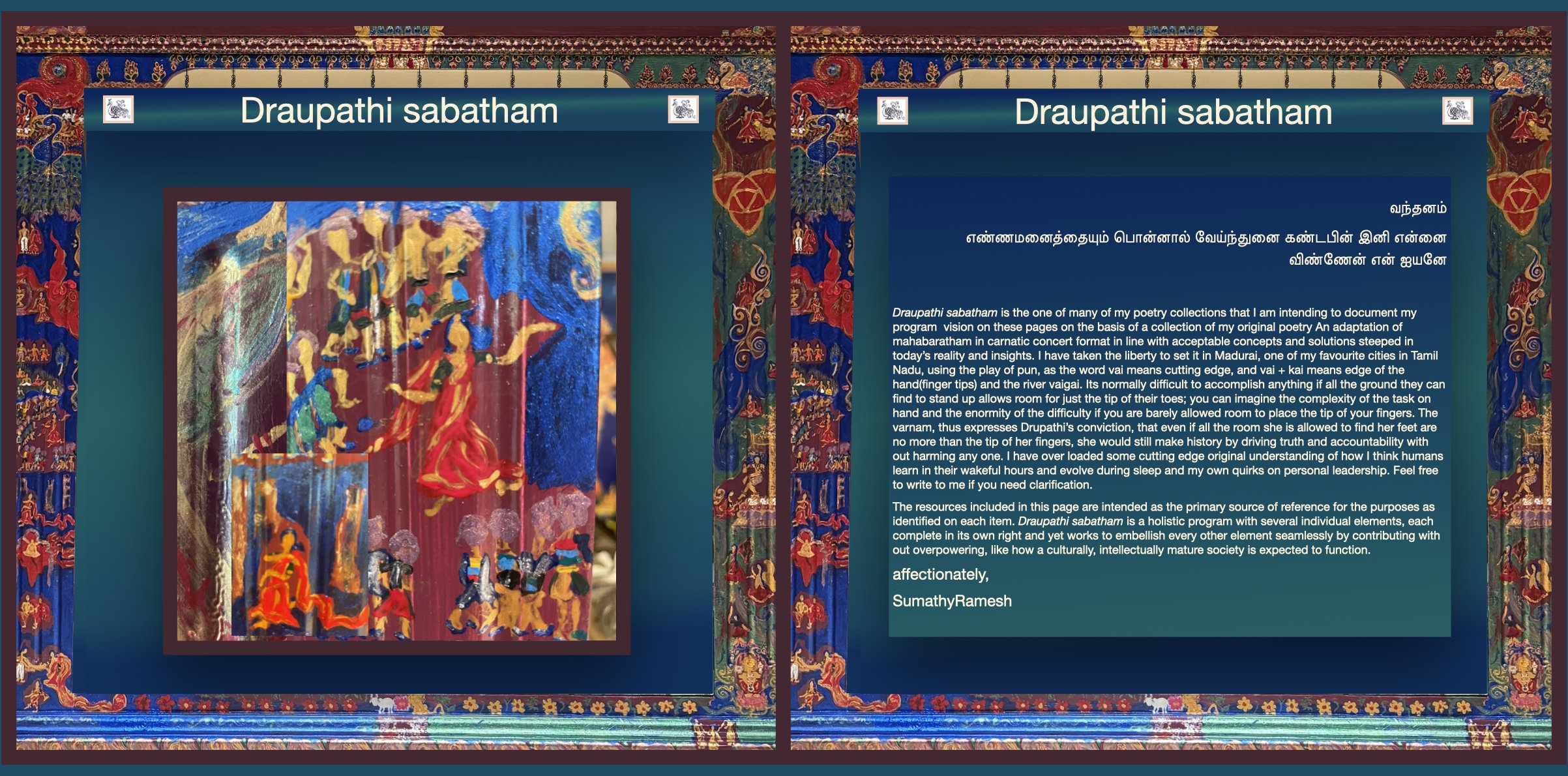 Draupathi sabatham

Draupathi sabatham

வந்தனம்

எண்ணமனைத்தையும் பொன்னால் வேய்ந்துனை கண்டபின் இனி என்னை விண்ணேன் என் ஐயனே

Draupathi sabatham is the one of many of my poetry collections that I am intending to document my program vision on these pages on the basis of a collection of my original poetry An adaptation of mahabaratham in carnatic concert format in line with acceptable concepts and solutions steeped in today's reality and insights. I have taken the liberty to set it in Madurai, one of my favourite cities in Tamil Nadu, using the play of pun, as the word vai means cutting edge, and vai + kai means edge of the hand(finger tips) and the river vaigai. Its normally difficult to accomplish anything if all the ground they can find to stand up allows room for just the tip of their toes; you can imagine the complexity of the task on hand and the enormity of the difficulty if you are barely allowed room to place the tip of your fingers. The varnam, thus expresses Drupathi's conviction, that even if all the room she is allowed to find her feet are no more than the tip of her fingers, she would still make history by driving truth and accountability with out harming any one. I have over loaded some cutting edge original understanding of how I think humans learn in their wakeful hours and evolve during sleep and my own quirks on personal leadership. Feel free to write to me if you need clarification.

The resources included in this page are intended as the primary source of reference for the purposes as identified on each item. Draupathi sabatham is a holistic program with several individual elements, each complete in its own right and yet works to embellish every other element seamlessly by contributing with out overpowering, like how a culturally, intellectually mature society is expected to function.

affectionately,

SumathyRamesh